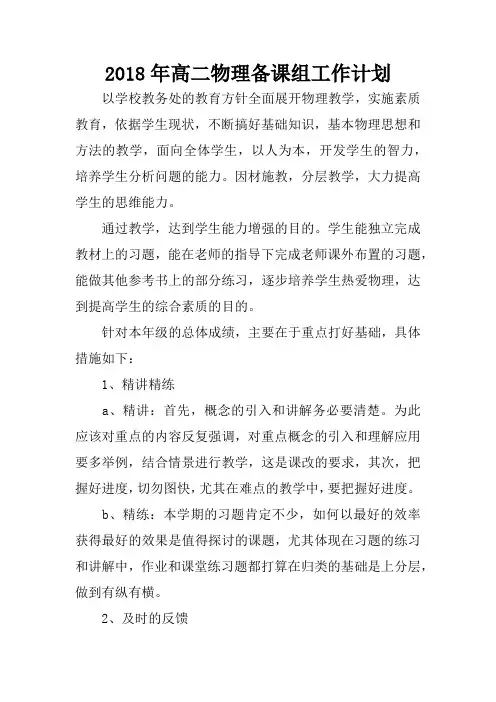 2018年高二物理备课组工作计划

以学校教务处的教育方针全面展开物理教学，实施素质教育，依据学生现状，不断搞好基础知识，基本物理思想和方法的教学，面向全体学生，以人为本，开发学生的智力，培养学生分析问题的能力。因材施教，分层教学，大力提高学生的思维能力。

通过教学，达到学生能力增强的目的。学生能独立完成教材上的习题，能在老师的指导下完成老师课外布置的习题，能做其他参考书上的部分练习，逐步培养学生热爱物理，达到提高学生的综合素质的目的。

针对本年级的总体成绩，主要在于重点打好基础，具体措施如下：

1、精讲精练

a、精讲：首先，概念的引入和讲解务必要清楚。为此应该对重点的内容反复强调，对重点概念的引入和理解应用要多举例，结合情景进行教学，这是课改的要求，其次，把握好进度，切勿图快，尤其在难点的教学中，要把握好进度。

b、精练：本学期的习题肯定不少，如何以最好的效率获得最好的效果是值得探讨的课题，尤其体现在习题的练习和讲解中，作业和课堂练习题都打算在归类的基础是上分层，做到有纵有横。

2、及时的反馈